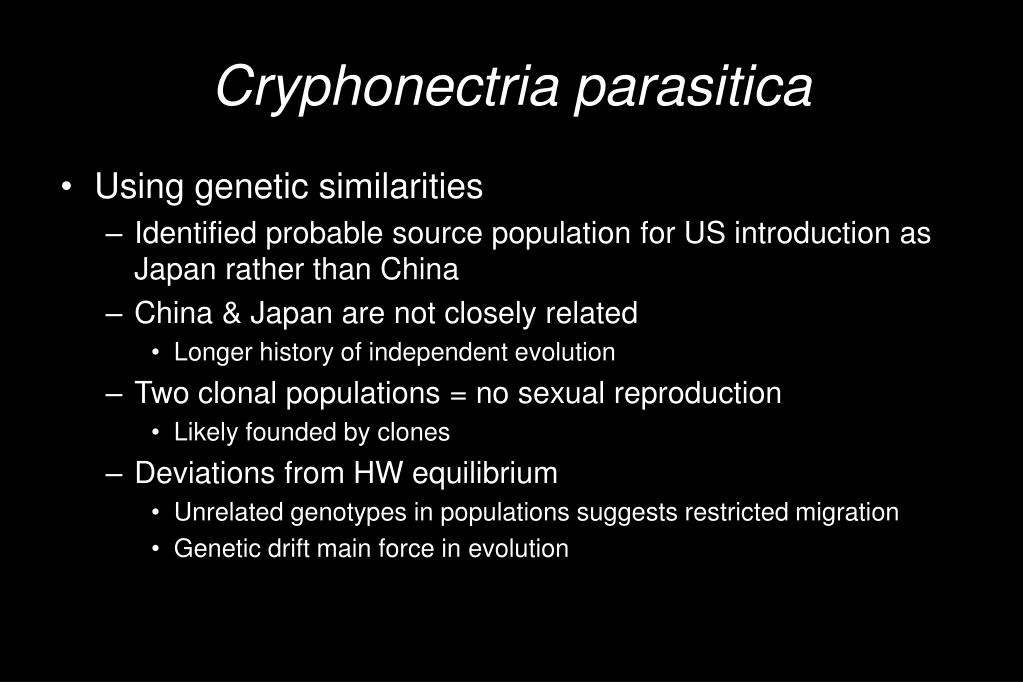 Cryphonectria parasitica

• Using genetic similarities
– Identified probable source population for US introduction as Japan rather than China
– China & Japan are not closely related
• Longer history of independent evolution
– Two clonal populations = no sexual reproduction
• Likely founded by clones
– Deviations from HW equilibrium
• Unrelated genotypes in populations suggests restricted migration
• Genetic drift main force in evolution